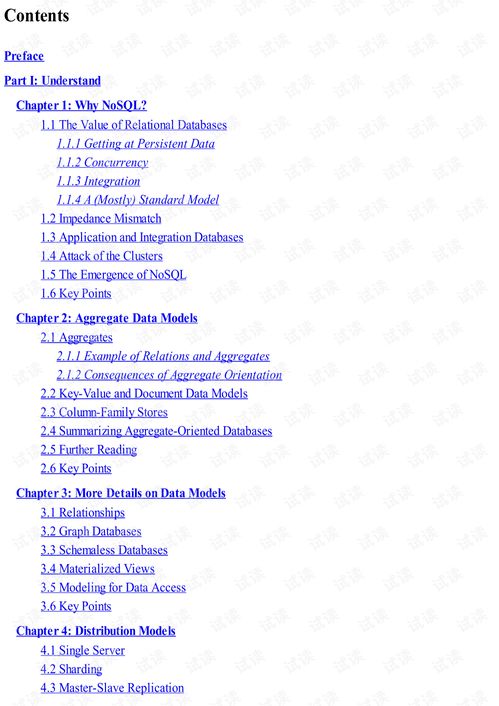 Contents

Preface

Part I: Understand

Chapter 1: Why NoSQL?

1.1 The Value of Relational Databases

1.1.1 Getting at Persistent Data

1.1.2 Concurrency

1.1.3 Integration

1.1.4 A (Mostly) Standard Model

1.2 Impedance Mismatch

1.3 Application and Integration Databases

1.4 Attack of the Clusters

1.5 The Emergence of NoSQL

1.6 Key Points

Chapter 2: Aggregate Data Models

2.1 Aggregates

2.1.1 Example of Relations and Aggregates

2.1.2 Consequences of Aggregate Orientation

2.2 Key-Value and Document Data Models

2.3 Column-Family Stores

2.4 Summarizing Aggregate-Oriented Databases

2.5 Further Reading

2.6 Key Points

Chapter 3: More Details on Data Models

3.1 Relationships

3.2 Graph Databases

3.3 Schemaless Databases

3.4 Materialized Views

3.5 Modeling for Data Access

3.6 Key Points

Chapter 4: Distribution Models

4.1 Single Server

4.2 Sharding

4.3 Master-Slave Replication

试读